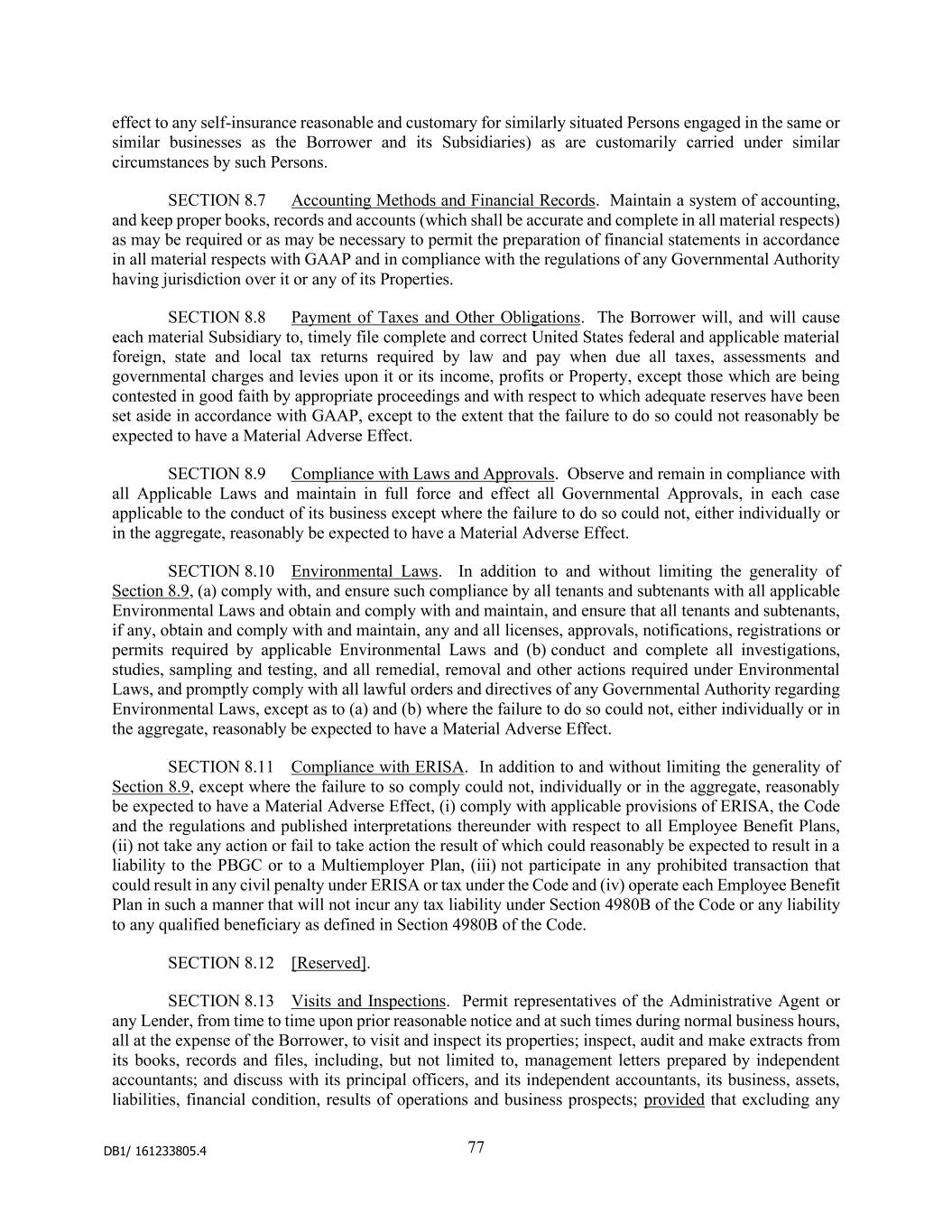 effect to any self-insurance reasonable and customary for similarly situated Persons engaged in the same or similar businesses as the Borrower and its Subsidiaries) as are customarily carried under similar circumstances by such Persons.

SECTION 8.7 Accounting Methods and Financial Records. Maintain a system of accounting, and keep proper books, records and accounts (which shall be accurate and complete in all material respects) as may be required or as may be necessary to permit the preparation of financial statements in accordance in all material respects with GAAP and in compliance with the regulations of any Governmental Authority having jurisdiction over it or any of its Properties.

SECTION 8.8 Payment of Taxes and Other Obligations. The Borrower will, and will cause each material Subsidiary to, timely file complete and correct United States federal and applicable material foreign, state and local tax returns required by law and pay when due all taxes, assessments and governmental charges and levies upon it or its income, profits or Property, except those which are being contested in good faith by appropriate proceedings and with respect to which adequate reserves have been set aside in accordance with GAAP, except to the extent that the failure to do so could not reasonably be expected to have a Material Adverse Effect.

SECTION 8.9 Compliance with Laws and Approvals. Observe and remain in compliance with all Applicable Laws and maintain in full force and effect all Governmental Approvals, in each case applicable to the conduct of its business except where the failure to do so could not, either individually or in the aggregate, reasonably be expected to have a Material Adverse Effect.

SECTION 8.10 Environmental Laws. In addition to and without limiting the generality of Section 8.9, (a) comply with, and ensure such compliance by all tenants and subtenants with all applicable Environmental Laws and obtain and comply with and maintain, and ensure that all tenants and subtenants, if any, obtain and comply with and maintain, any and all licenses, approvals, notifications, registrations or permits required by applicable Environmental Laws and (b) conduct and complete all investigations, studies, sampling and testing, and all remedial, removal and other actions required under Environmental Laws, and promptly comply with all lawful orders and directives of any Governmental Authority regarding Environmental Laws, except as to (a) and (b) where the failure to do so could not, either individually or in the aggregate, reasonably be expected to have a Material Adverse Effect.

SECTION 8.11 Compliance with ERISA. In addition to and without limiting the generality of Section 8.9, except where the failure to so comply could not, individually or in the aggregate, reasonably be expected to have a Material Adverse Effect, (i) comply with applicable provisions of ERISA, the Code and the regulations and published interpretations thereunder with respect to all Employee Benefit Plans, (ii) not take any action or fail to take action the result of which could reasonably be expected to result in a liability to the PBGC or to a Multiemployer Plan, (iii) not participate in any prohibited transaction that could result in any civil penalty under ERISA or tax under the Code and (iv) operate each Employee Benefit Plan in such a manner that will not incur any tax liability under Section 4980B of the Code or any liability to any qualified beneficiary as defined in Section 4980B of the Code.

SECTION 8.12 [Reserved].

SECTION 8.13 Visits and Inspections. Permit representatives of the Administrative Agent or any Lender, from time to time upon prior reasonable notice and at such times during normal business hours, all at the expense of the Borrower, to visit and inspect its properties; inspect, audit and make extracts from its books, records and files, including, but not limited to, management letters prepared by independent accountants; and discuss with its principal officers, and its independent accountants, its business, assets, liabilities, financial condition, results of operations and business prospects; provided that excluding any

DB1/ 161233805.4

77